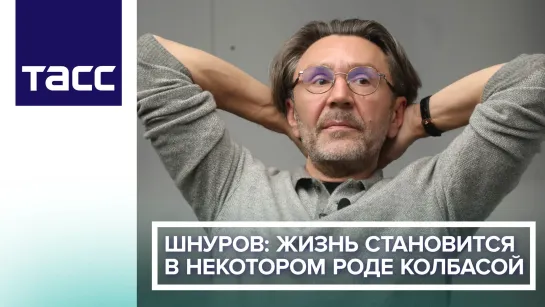 ТАСС

ШНУРОВ: ЖИЗНЬ СТАНОВИТСЯ В НЕКОТОРОМ РОДЕ КОЛБАСОЙ